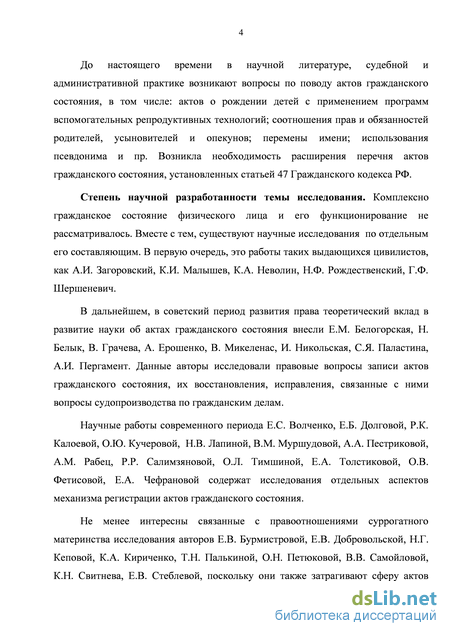 4

До настоящего времени в научной литературе, судебной и административной практике возникают вопросы по поводу актов гражданского состояния, в том числе: актов о рождении детей с применением программ вспомогательных репродуктивных технологий; соотношения прав и обязанностей родителей, усыновителей и опекунов; перемены имени; использования псевдонима и пр. Возникла необходимость расширения перечня актов гражданского состояния, установленных статьей 47 Гражданского кодекса РФ.

Степень научной разработанности темы исследования. Комплексно гражданское состояние физического лица и его функционирование не рассматривалось. Вместе с тем, существуют научные исследования по отдельным его составляющим. В первую очередь, это работы таких выдающихся цивилистов, как А.И. Загоровский, К.И. Малышев, К.А. Неволин, Н.Ф. Рождественский, Г.Ф. Шершеневич.

В дальнейшем, в советский период развития права теоретический вклад в развитие науки об актах гражданского состояния внесли Е.М. Белогорская, Н. Белык, В. Грачева, А. Ерошенко, В. Микеленас, И. Никольская, С.Я. Паластина, А.И. Пергамент. Данные авторы исследовали правовые вопросы записи актов гражданского состояния, их восстановления, исправления, связанные с ними вопросы судопроизводства по гражданским делам.

Научные работы современного периода Е.С. Волченко, Е.Б. Долговой, Р.К. Калоевой, О.Ю. Кучеровой, Н.В. Лапиной, В.М. Муршудовой, А.А. Пестриковой, А.М. Рабец, Р.Р. Салимзяновой, О.Л. Тимшиной, Е.А. Толстиковой, О.В. Фетисовой, Е.А. Чефрановой содержат исследования отдельных аспектов механизма регистрации актов гражданского состояния.

Не менее интересны связанные с правоотношениями суррогатного материнства исследования авторов Е.В. Бурмистровой, Е.В. Добровольской, Н.Г. Кеповой, К.А. Кириченко, Т.Н. Палькиной, О.Н. Петюковой, В.В. Самойловой, К.Н. Свитнева, Е.В. Стеблевой, поскольку они также затрагивают сферу актов

dsLib.net
библиотека диссертаций